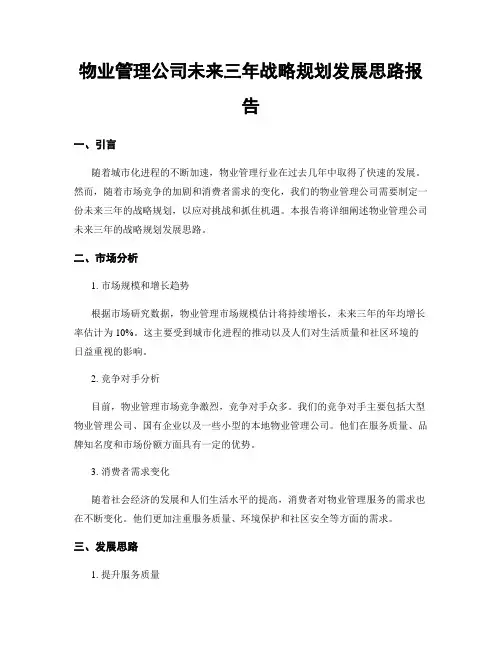 物业管理公司未来三年战略规划发展思路报告

一、引言

随着城市化进程的不断加速，物业管理行业在过去几年中取得了快速的发展。然而，随着市场竞争的加剧和消费者需求的变化，我们的物业管理公司需要制定一份未来三年的战略规划，以应对挑战和抓住机遇。本报告将详细阐述物业管理公司未来三年的战略规划发展思路。

二、市场分析

1. 市场规模和增长趋势

根据市场研究数据，物业管理市场规模估计将持续增长，未来三年的年均增长率估计为 10%。这主要受到城市化进程的推动以及人们对生活质量和社区环境的日益重视的影响。

2. 竞争对手分析

目前，物业管理市场竞争激烈，竞争对手众多。我们的竞争对手主要包括大型物业管理公司、国有企业以及一些小型的本地物业管理公司。他们在服务质量、品牌知名度和市场份额方面具有一定的优势。

3. 消费者需求变化

随着社会经济的发展和人们生活水平的提高，消费者对物业管理服务的需求也在不断变化。他们更加注重服务质量、环境保护和社区安全等方面的需求。

三、发展思路

1. 提升服务质量